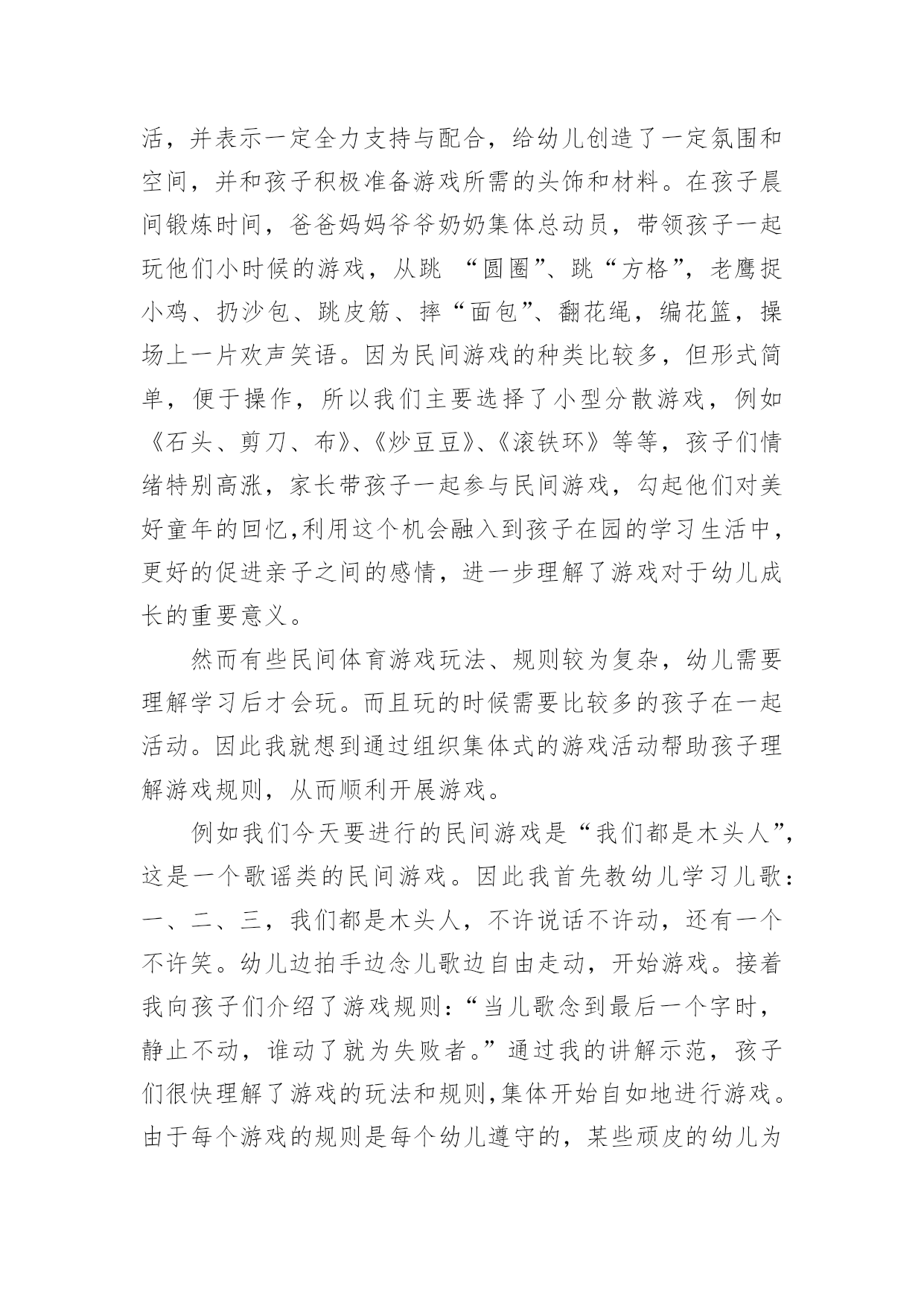 活，并表示一定全力支持与配合，给幼儿创造了一定氛围和空间，并和孩子积极准备游戏所需的头饰和材料。在孩子晨间锻炼时间，爸爸妈妈爷爷奶奶集体总动员，带领孩子一起玩他们小时候的游戏，从跳 “圆圈”、跳“方格”，老鹰捉小鸡、扔沙包、跳皮筋、摔“面包”、翻花绳，编花篮，操场上一片欢声笑语。因为民间游戏的种类比较多，但形式简单，便于操作，所以我们主要选择了小型分散游戏，例如《石头、剪刀、布》、《炒豆豆》、《滚铁环》等等，孩子们情绪特别高涨，家长带孩子一起参与民间游戏，勾起他们对美好童年的回忆,利用这个机会融入到孩子在园的学习生活中，更好的促进亲子之间的感情，进一步理解了游戏对于幼儿成长的重要意义。

然而有些民间体育游戏玩法、规则较为复杂，幼儿需要理解学习后才会玩。而且玩的时候需要比较多的孩子在一起活动。因此我就想到通过组织集体式的游戏活动帮助孩子理解游戏规则，从而顺利开展游戏。

例如我们今天要进行的民间游戏是“我们都是木头人”，这是一个歌谣类的民间游戏。因此我首先教幼儿学习儿歌：一、二、三，我们都是木头人，不许说话不许动，还有一个不许笑。幼儿边拍手边念儿歌边自由走动，开始游戏。接着我向孩子们介绍了游戏规则：“当儿歌念到最后一个字时，静止不动，谁动了就为失败者。”通过我的讲解示范，孩子们很快理解了游戏的玩法和规则,集体开始自如地进行游戏。由于每个游戏的规则是每个幼儿遵守的，某些顽皮的幼儿为